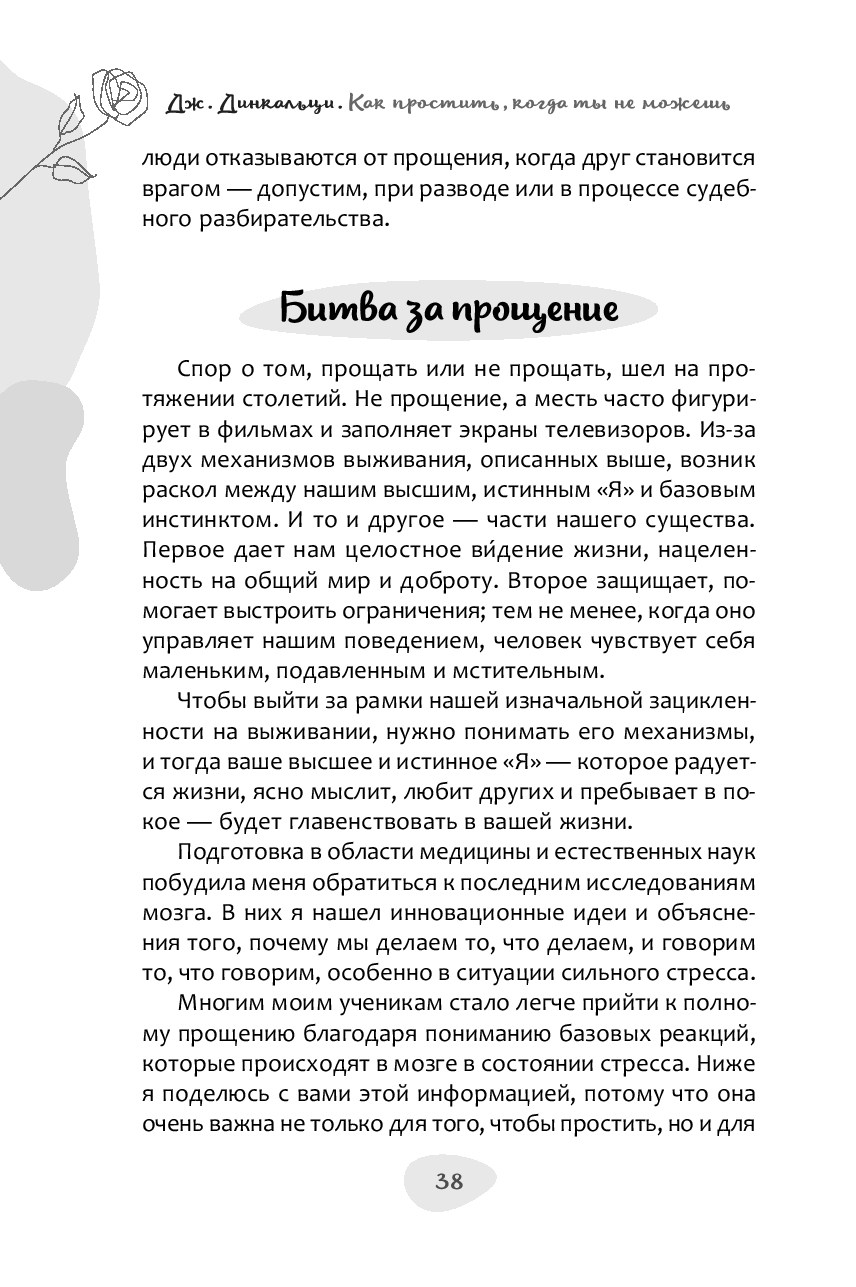 Дж. Динкальци. Как простить, когда ты не можешь

люди отказываются от прощения, когда друг становится врагом — допустим, при разводе или в процессе судебного разбирательства.

Битва за прощение

Спор о том, прощать или не прощать, шел на протяжении столетий. Не прощение, а месть часто фигурирует в фильмах и заполняет экраны телевизоров. Из-за двух механизмов выживания, описанных выше, возник раскол между нашим высшим, истинным «Я» и базовым инстинктом. И то и другое — части нашего существа. Первое дает нам целостное ви́дение жизни, нацеленность на общий мир и доброту. Второе защищает, помогает выстроить ограничения; тем не менее, когда оно управляет нашим поведением, человек чувствует себя маленьким, подавленным и мстительным.

Чтобы выйти за рамки нашей изначальной зацикленности на выживании, нужно понимать его механизмы, и тогда ваше высшее и истинное «Я» — которое радуется жизни, ясно мыслит, любит других и пребывает в покое — будет главенствовать в вашей жизни.

Подготовка в области медицины и естественных наук побудила меня обратиться к последним исследованиям мозга. В них я нашел инновационные идеи и объяснения того, почему мы делаем то, что делаем, и говорим то, что говорим, особенно в ситуации сильного стресса.

Многим моим ученикам стало легче прийти к полному прощению благодаря пониманию базовых реакций, которые происходят в мозге в состоянии стресса. Ниже я поделюсь с вами этой информацией, потому что она очень важна не только для того, чтобы простить, но и для

38